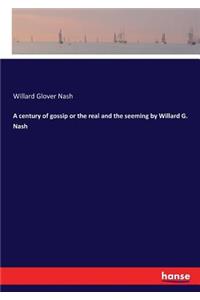 Willard Glover Nash

A century of gossip or the real and the seeming by Willard G. Nash

hanse